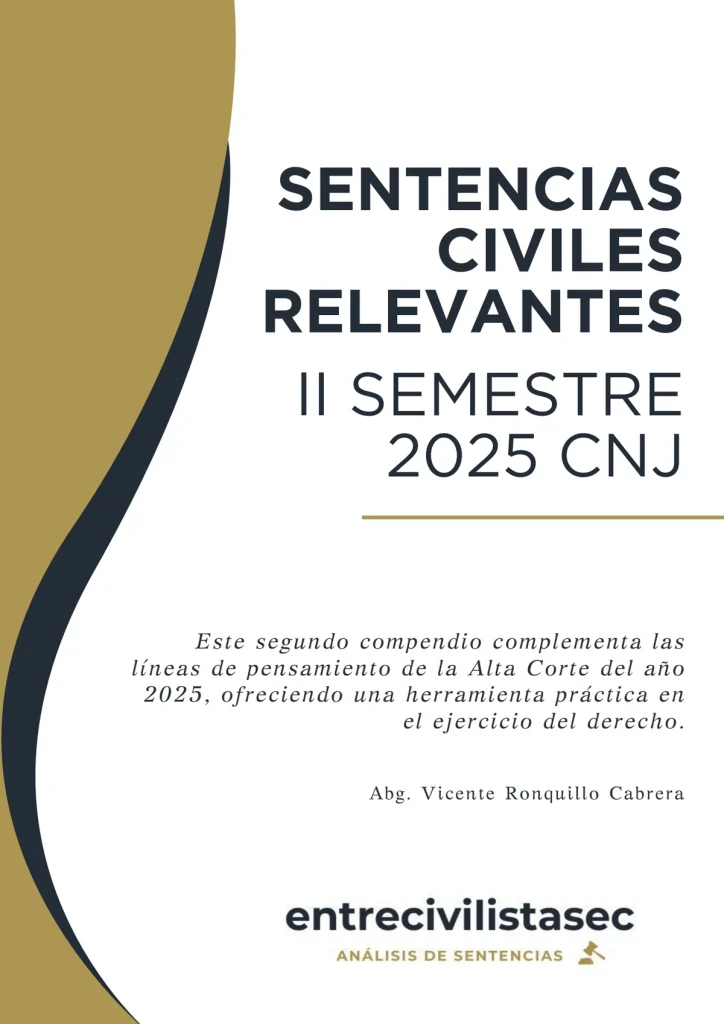 SENTENCIAS CIVILES RELEVANTES

II SEMESTRE 2025 CNJ

Este segundo compendio complementa las líneas de pensamiento de la Alta Corte del año 2025, ofreciendo una herramienta práctica en el ejercicio del derecho.

Abg. Vicente Ronquillo Cabrera

entrecivilistasec

ANÁLISIS DE SENTENCIAS